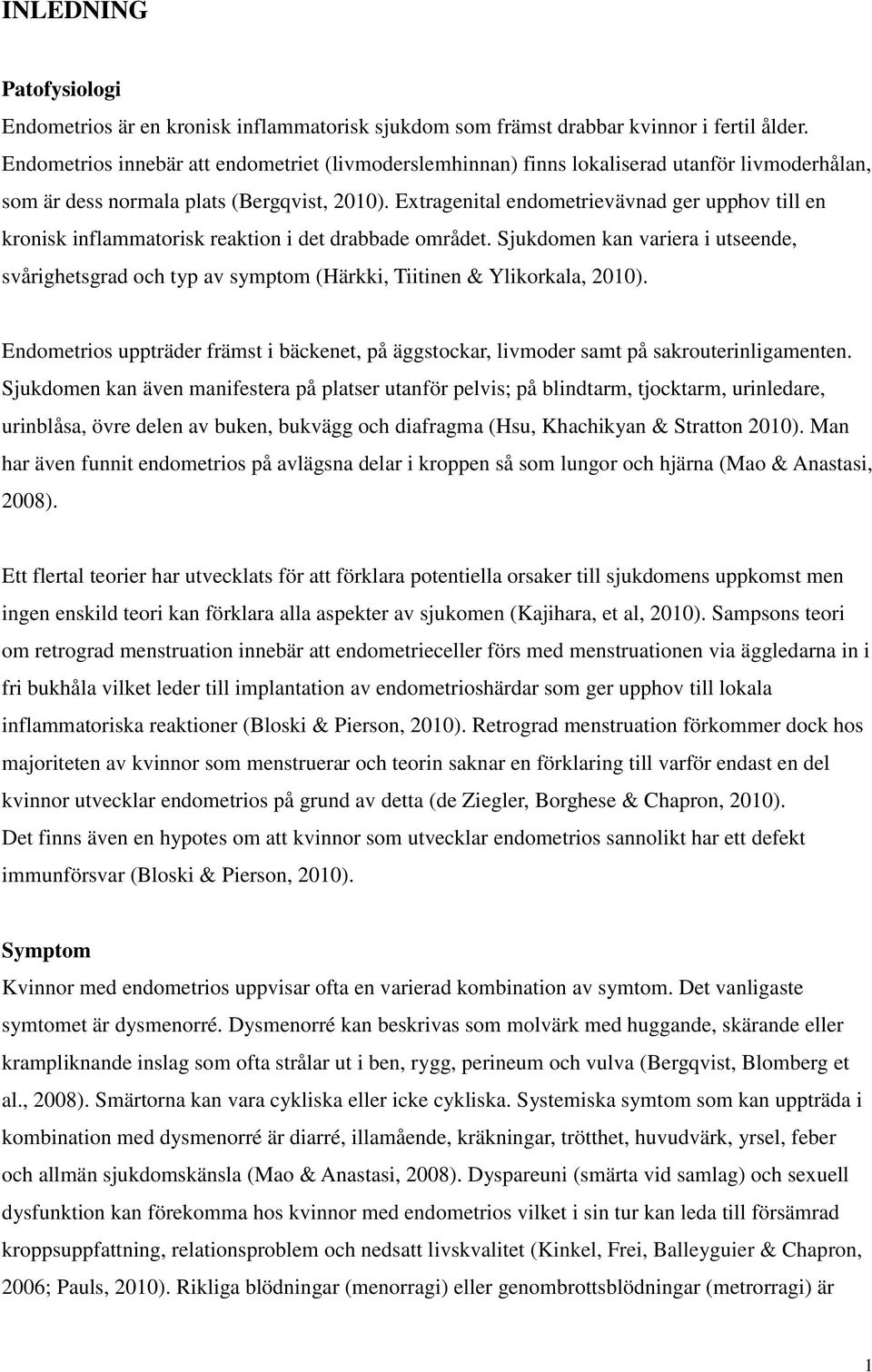 INLEDNING

Patofysiologi

Endometrios är en kronisk inflammatorisk sjukdom som främst drabbar kvinnor i fertil ålder. Endometrios innebär att endometriet (livmoderslemhinnan) finns lokaliserad utanför livmoderhålan, som är dess normala plats (Bergqvist, 2010). Extragenital endometrievävnad ger upphov till en kronisk inflammatorisk reaktion i det drabbade området. Sjukdomen kan variera i utseende, svårighetsgrad och typ av symptom (Härkki, Tiitinen & Ylikorkala, 2010).

Endometrios uppträder främst i bäckenet, på äggstockar, livmoder samt på sakrouterinligamenten. Sjukdomen kan även manifestera på platser utanför pelvis; på blindtarm, tjocktarm, urinledare, urinblåsa, övre delen av buken, bukvägg och diafragma (Hsu, Khachikyan & Stratton 2010). Man har även funnit endometrios på avlägsna delar i kroppen så som lungor och hjärna (Mao & Anastasi, 2008).

Ett flertal teorier har utvecklats för att förklara potentiella orsaker till sjukdomens uppkomst men ingen enskild teori kan förklara alla aspekter av sjukomen (Kajihara, et al, 2010). Sampsons teori om retrograd menstruation innebär att endometrieceller förs med menstruationen via äggledarna in i fri bukhåla vilket leder till implantation av endometrioshärdar som ger upphov till lokala inflammatoriska reaktioner (Bloski & Pierson, 2010). Retrograd menstruation förkommer dock hos majoriteten av kvinnor som menstruerar och teorin saknar en förklaring till varför endast en del kvinnor utvecklar endometrios på grund av detta (de Ziegler, Borghese & Chapron, 2010).
Det finns även en hypotes om att kvinnor som utvecklar endometrios sannolikt har ett defekt immunförsvar (Bloski & Pierson, 2010).

Symptom

Kvinnor med endometrios uppvisar ofta en varierad kombination av symtom. Det vanligaste symtomet är dysmenorré. Dysmenorré kan beskrivas som molvärk med huggande, skärande eller krampliknande inslag som ofta strålar ut i ben, rygg, perineum och vulva (Bergqvist, Blomberg et al., 2008). Smärtorna kan vara cykliska eller icke cykliska. Systemiska symtom som kan uppträda i kombination med dysmenorré är diarré, illamående, kräkningar, trötthet, huvudvärk, yrsel, feber och allmän sjukdomskänsla (Mao & Anastasi, 2008). Dyspareuni (smärta vid samlag) och sexuell dysfunktion kan förekomma hos kvinnor med endometrios vilket i sin tur kan leda till försämrad kroppsuppfattning, relationsproblem och nedsatt livskvalitet (Kinkel, Frei, Balleyguier & Chapron, 2006; Pauls, 2010). Rikliga blödningar (menorragi) eller genombrottsblödningar (metrorragi) är

1